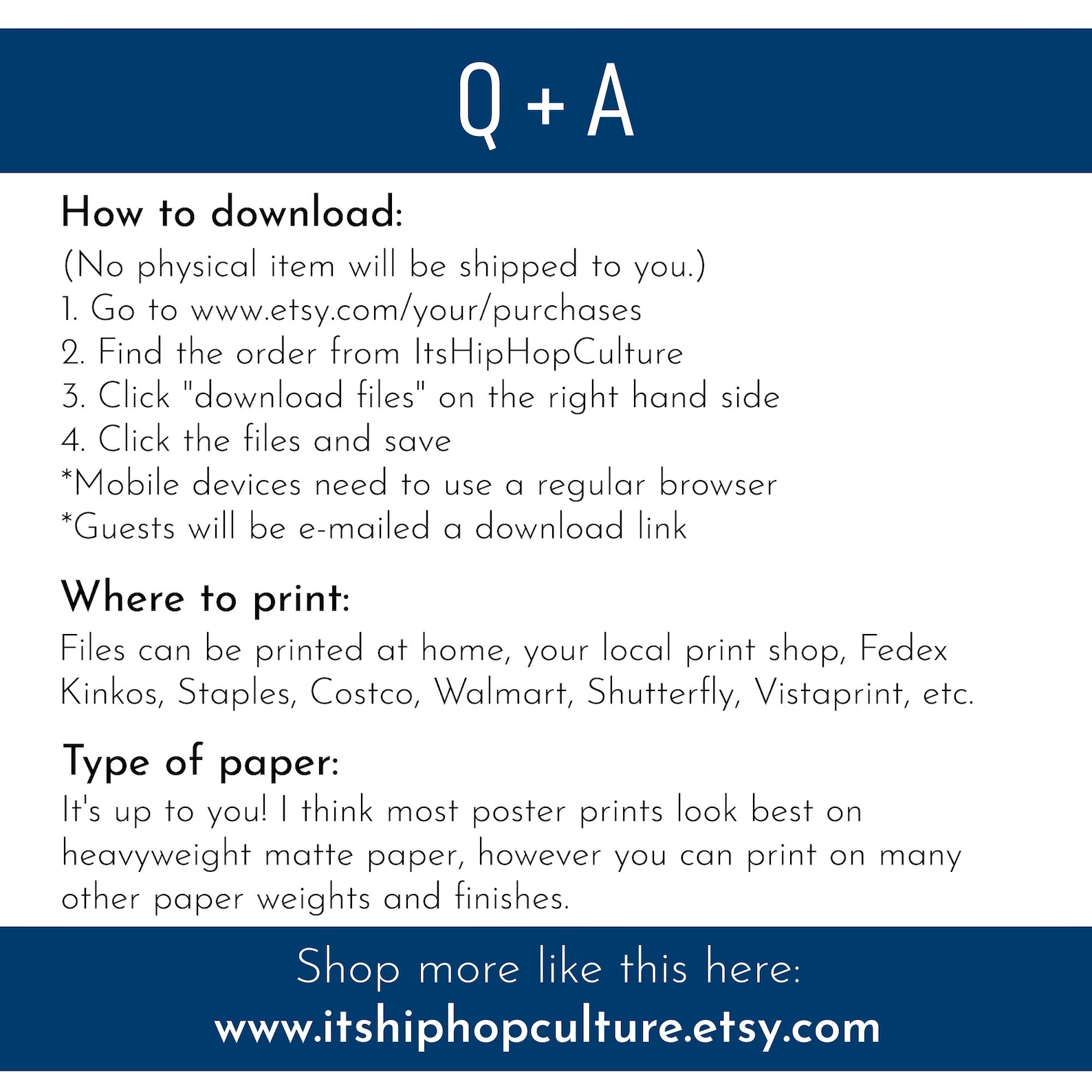 Q + A

How to download:

(No physical item will be shipped to you.)
1. Go to www.etsy.com/your/purchases
2. Find the order from ItsHipHopCulture
3. Click "download files" on the right hand side
4. Click the files and save
*Mobile devices need to use a regular browser
*Guests will be e-mailed a download link

Where to print:

Files can be printed at home, your local print shop, Fedex Kinkos, Staples, Costco, Walmart, Shutterfly, Vistaprint, etc.

Type of paper:

It's up to you! I think most poster prints look best on heavyweight matte paper, however you can print on many other paper weights and finishes.

Shop more like this here:
www.itshiphopculture.etsy.com